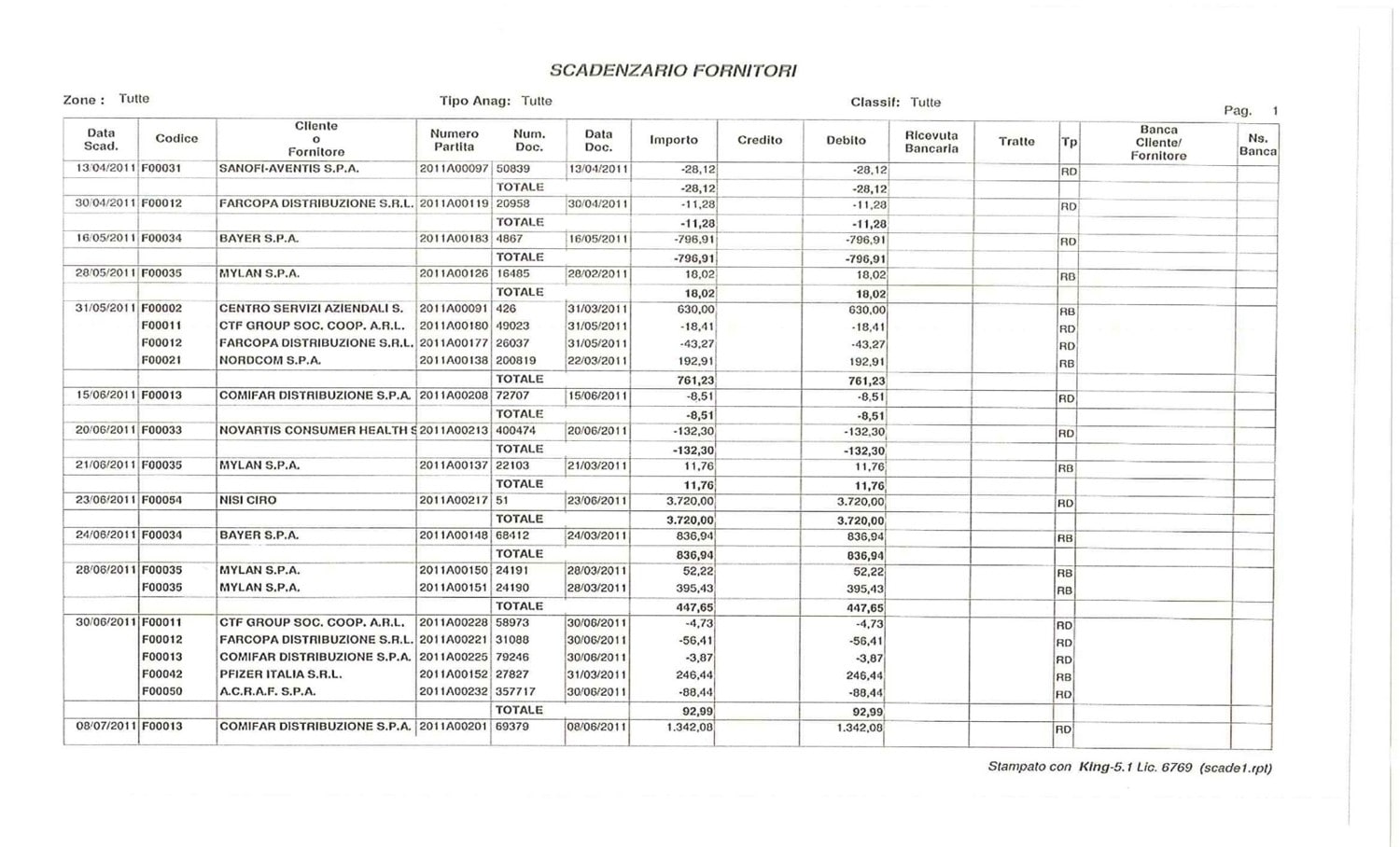 SCADENZARIO FORNITORI

Zone : Tutte

Tipo Anag: Tutte

Classif: Tutte

Pag. 1

| Data Scad. | Codice | Cliente o Fornitore | Numero Partita | Num. Doc. | Data Doc. | Importo | Credito | Debito | Ricevuta Bancaria | Tratte | Tp | Banca Cliente/ Fornitore | Ns. Banca |
|---|---|---|---|---|---|---|---|---|---|---|---|---|---|
| 13/04/2011 | F00031 | SANOFI-AVENTIS S.P.A. | 2011A00097 | 50839 | 13/04/2011 | -28,12 | | -28,12 | | | RD | | |
| | | | | TOTALE | | -28,12 | | -28,12 | | | | | |
| 30/04/2011 | F00012 | FARCOPA DISTRIBUZIONE S.R.L. | 2011A00119 | 20958 | 30/04/2011 | -11,28 | | -11,28 | | | RD | | |
| | | | | TOTALE | | -11,28 | | -11,28 | | | | | |
| 16/05/2011 | F00034 | BAYER S.P.A. | 2011A00183 | 4867 | 16/05/2011 | -796,91 | | -796,91 | | | RD | | |
| | | | | TOTALE | | -796,91 | | -796,91 | | | | | |
| 28/05/2011 | F00035 | MYLAN S.P.A. | 2011A00126 | 16485 | 28/02/2011 | 18,02 | | 18,02 | | | RB | | |
| | | | | TOTALE | | 18,02 | | 18,02 | | | | | |
| 31/05/2011 | F00002 | CENTRO SERVIZI AZIENDALI S. | 2011A00091 | 426 | 31/03/2011 | 630,00 | | 630,00 | | | RB | | |
| | F00011 | CTF GROUP SOC. COOP. A.R.L. | 2011A00180 | 49023 | 31/05/2011 | -18,41 | | -18,41 | | | RD | | |
| | F00012 | FARCOPA DISTRIBUZIONE S.R.L. | 2011A00177 | 26037 | 31/05/2011 | -43,27 | | -43,27 | | | RD | | |
| | F00021 | NORDCOM S.P.A. | 2011A00138 | 200819 | 22/03/2011 | 192,91 | | 192,91 | | | RB | | |
| | | | | TOTALE | | 761,23 | | 761,23 | | | | | |
| 15/06/2011 | F00013 | COMIFAR DISTRIBUZIONE S.P.A. | 2011A00208 | 72707 | 15/06/2011 | -8,51 | | -8,51 | | | RD | | |
| | | | | TOTALE | | -8,51 | | -8,51 | | | | | |
| 20/06/2011 | F00033 | NOVARTIS CONSUMER HEALTH S | 2011A00213 | 400474 | 20/06/2011 | -132,30 | | -132,30 | | | RD | | |
| | | | | TOTALE | | -132,30 | | -132,30 | | | | | |
| 21/06/2011 | F00035 | MYLAN S.P.A. | 2011A00137 | 22103 | 21/03/2011 | 11,76 | | 11,76 | | | RB | | |
| | | | | TOTALE | | 11,76 | | 11,76 | | | | | |
| 23/06/2011 | F00054 | NISI CIRO | 2011A00217 | 51 | 23/06/2011 | 3.720,00 | | 3.720,00 | | | RD | | |
| | | | | TOTALE | | 3.720,00 | | 3.720,00 | | | | | |
| 24/06/2011 | F00034 | BAYER S.P.A. | 2011A00148 | 68412 | 24/03/2011 | 836,94 | | 836,94 | | | RB | | |
| | | | | TOTALE | | 836,94 | | 836,94 | | | | | |
| 28/06/2011 | F00035 | MYLAN S.P.A. | 2011A00150 | 24191 | 28/03/2011 | 52,22 | | 52,22 | | | RB | | |
| | F00035 | MYLAN S.P.A. | 2011A00151 | 24190 | 28/03/2011 | 395,43 | | 395,43 | | | RB | | |
| | | | | TOTALE | | 447,65 | | 447,65 | | | | | |
| 30/06/2011 | F00011 | CTF GROUP SOC. COOP. A.R.L. | 2011A00228 | 58973 | 30/06/2011 | -4,73 | | -4,73 | | | RD | | |
| | F00012 | FARCOPA DISTRIBUZIONE S.R.L. | 2011A00221 | 31088 | 30/06/2011 | -56,41 | | -56,41 | | | RD | | |
| | F00013 | COMIFAR DISTRIBUZIONE S.P.A. | 2011A00225 | 79246 | 30/06/2011 | -3,87 | | -3,87 | | | RD | | |
| | F00042 | PFIZER ITALIA S.R.L. | 2011A00152 | 27827 | 31/03/2011 | 246,44 | | 246,44 | | | RB | | |
| | F00050 | A.C.R.A.F. S.P.A. | 2011A00232 | 357717 | 30/06/2011 | -88,44 | | -88,44 | | | RD | | |
| | | | | TOTALE | | 92,99 | | 92,99 | | | | | |
| 08/07/2011 | F00013 | COMIFAR DISTRIBUZIONE S.P.A. | 2011A00201 | 69379 | 08/06/2011 | 1.342,08 | | 1.342,08 | | | RD | | |

Stampato con King-5.1 Lic. 6769 (scade1.rpt)